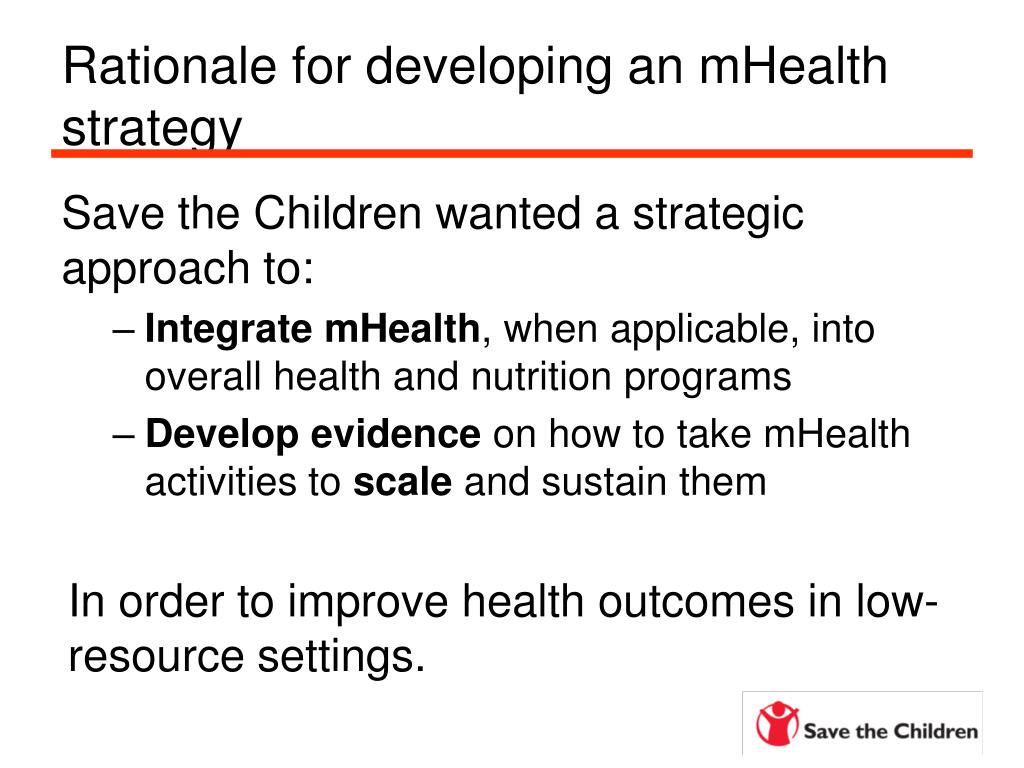 Rationale for developing an mHealth strategy

Save the Children wanted a strategic approach to:

– Integrate mHealth, when applicable, into overall health and nutrition programs
– Develop evidence on how to take mHealth activities to scale and sustain them

In order to improve health outcomes in low-resource settings.

Save the Children